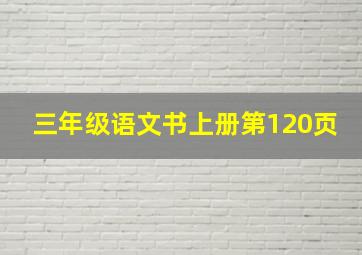 三年级语文书上册第120页